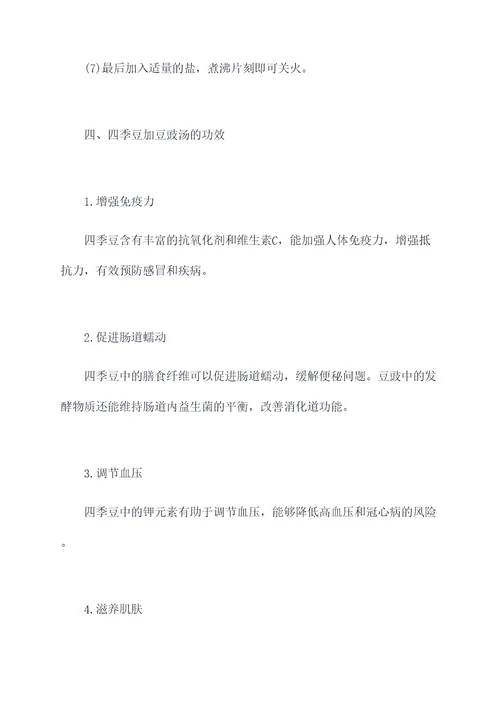 (7)最后加入适量的盐，煮沸片刻即可关火。

四、四季豆加豆豉汤的功效

1.增强免疫力

四季豆含有丰富的抗氧化剂和维生素C，能加强人体免疫力，增强抵抗力，有效预防感冒和疾病。

2.促进肠道蠕动

四季豆中的膳食纤维可以促进肠道蠕动，缓解便秘问题。豆豉中的发酵物质还能维持肠道内益生菌的平衡，改善消化道功能。

3.调节血压

四季豆中的钾元素有助于调节血压，能够降低高血压和冠心病的风险。

4.滋养肌肤